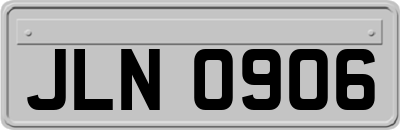 JLN 0906